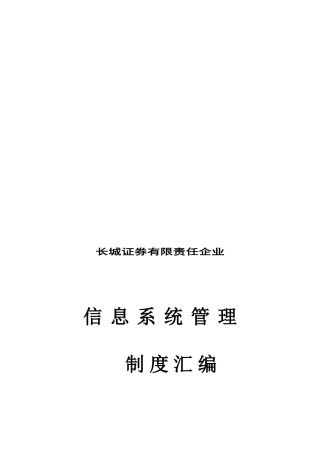 长城证券有限责任企业

信息系统管理

制度汇编